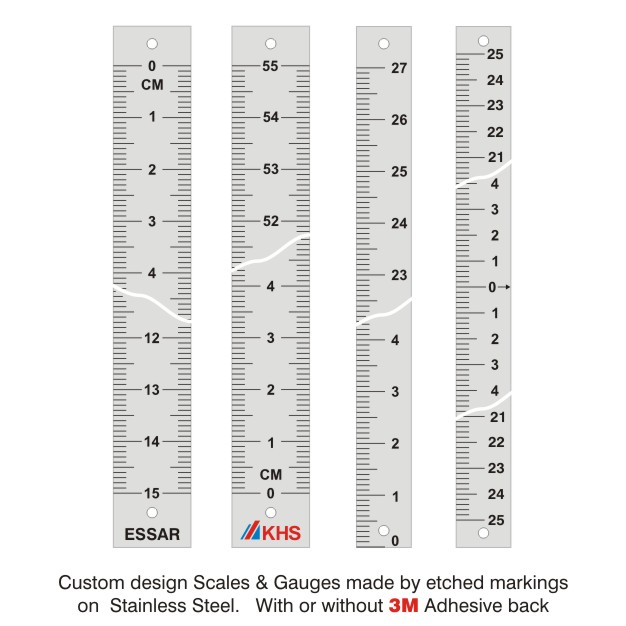 0
CM
1
2
3
4
12
13
14
15
ESSAR

55
54
53
52
4
3
2
1
CM
0
KHS

27
26
25
24
23
4
3
2
1
0

25
24
23
22
21
4
3
2
1
0
1
2
3
4
21
22
23
24
25

Custom design Scales & Gauges made by etched markings on Stainless Steel. With or without 3M Adhesive back